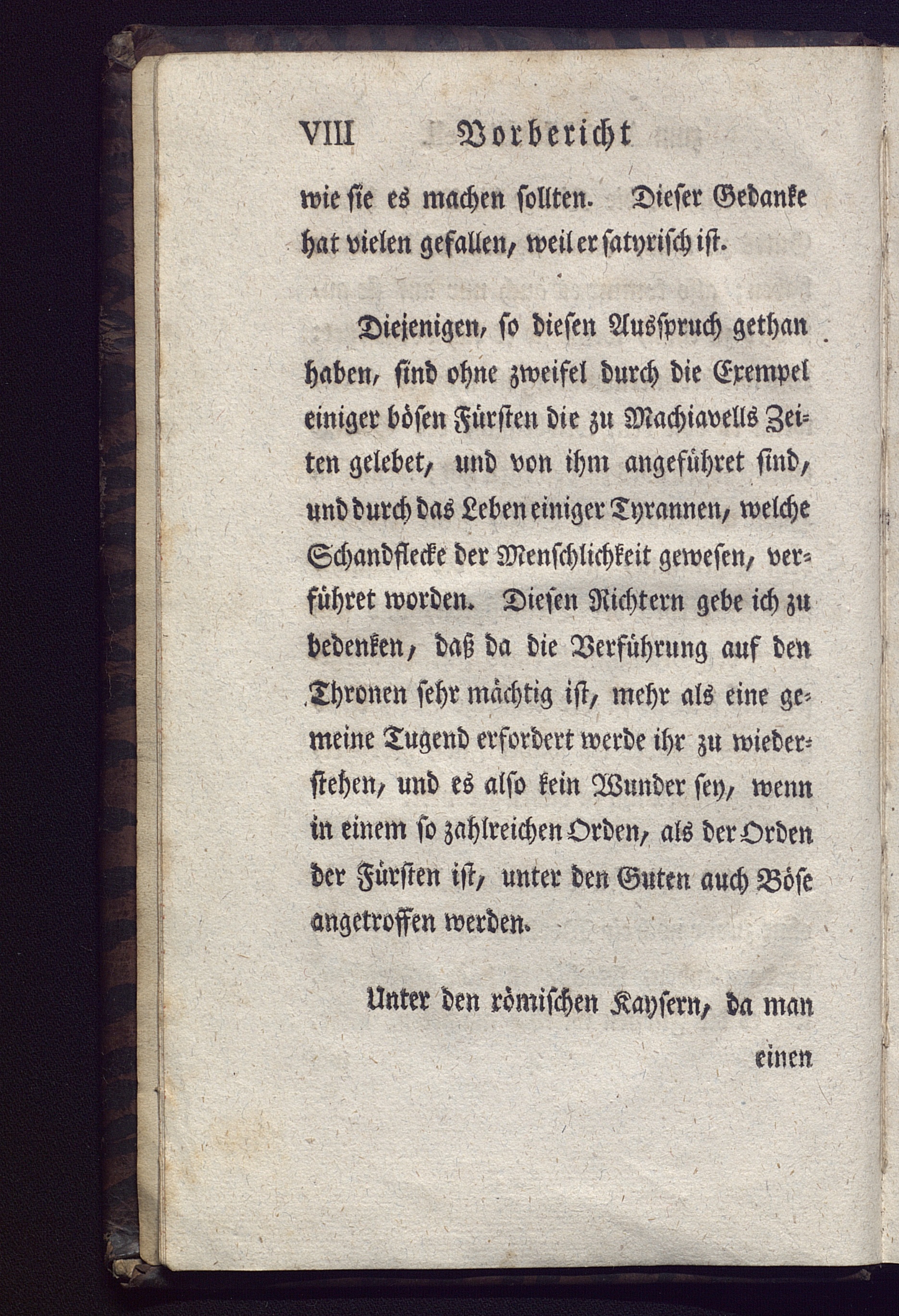 VIII Vorbericht

wie ſie es machen ſollten. Dieſer Gedanke hat vielen gefallen, weil er ſatyriſch iſt.

Diejenigen, ſo dieſen Ausſpruch gethan haben, ſind ohne zweifel durch die Exempel einiger böſen Fürſten die zu Machiavells Zeiten gelebet, und von ihm angeführet ſind, und durch das Leben einiger Tyrannen, welche Schandflecke der Menſchlichkeit geweſen, verführet worden. Dieſen Richtern gebe ich zu bedenken, daß da die Verführung auf den Thronen ſehr mächtig iſt, mehr als eine gemeine Tugend erfordert werde ihr zu wiederſtehen, und es alſo kein Wunder ſey, wenn in einem ſo zahlreichen Orden, als der Orden der Fürſten iſt, unter den Guten auch Böſe angetroffen werden.

Unter den römiſchen Kayſern, da man

einen